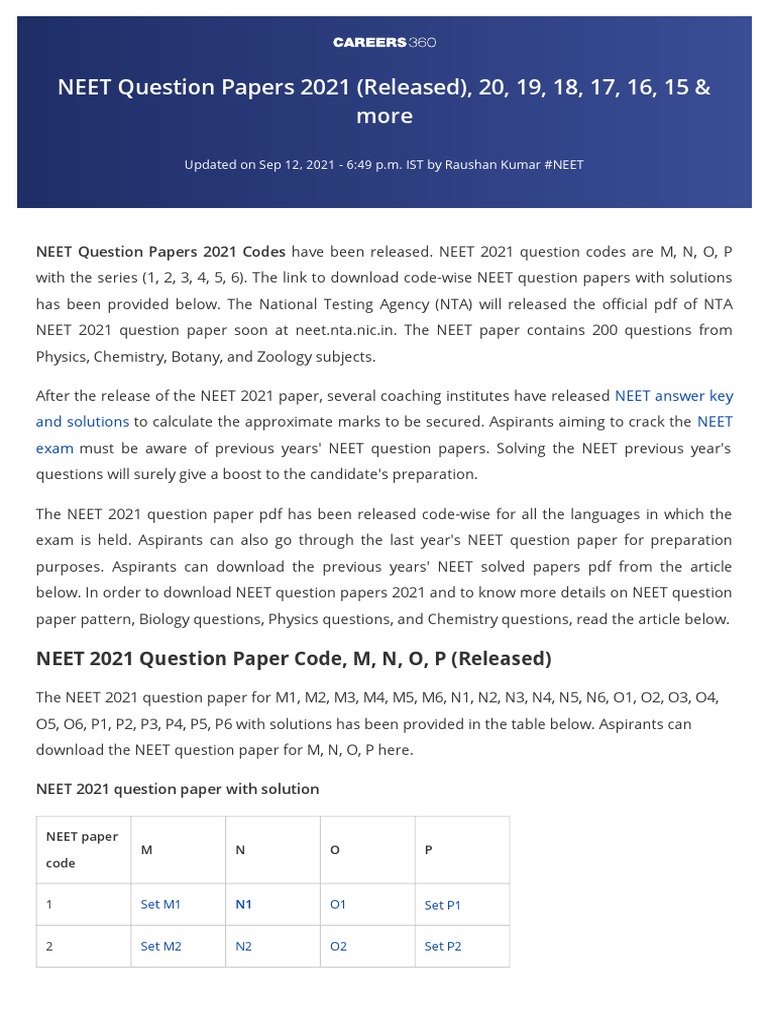 CAREERS360

NEET Question Papers 2021 (Released), 20, 19, 18, 17, 16, 15 & more

Updated on Sep 12, 2021 - 6:49 p.m. IST by Raushan Kumar #NEET

NEET Question Papers 2021 Codes have been released. NEET 2021 question codes are M, N, O, P with the series (1, 2, 3, 4, 5, 6). The link to download code-wise NEET question papers with solutions has been provided below. The National Testing Agency (NTA) will released the official pdf of NTA NEET 2021 question paper soon at neet.nta.nic.in. The NEET paper contains 200 questions from Physics, Chemistry, Botany, and Zoology subjects.

After the release of the NEET 2021 paper, several coaching institutes have released NEET answer key and solutions to calculate the approximate marks to be secured. Aspirants aiming to crack the NEET exam must be aware of previous years' NEET question papers. Solving the NEET previous year's questions will surely give a boost to the candidate's preparation.

The NEET 2021 question paper pdf has been released code-wise for all the languages in which the exam is held. Aspirants can also go through the last year's NEET question paper for preparation purposes. Aspirants can download the previous years' NEET solved papers pdf from the article below. In order to download NEET question papers 2021 and to know more details on NEET question paper pattern, Biology questions, Physics questions, and Chemistry questions, read the article below.

NEET 2021 Question Paper Code, M, N, O, P (Released)

The NEET 2021 question paper for M1, M2, M3, M4, M5, M6, N1, N2, N3, N4, N5, N6, O1, O2, O3, O4, O5, O6, P1, P2, P3, P4, P5, P6 with solutions has been provided in the table below. Aspirants can download the NEET question paper for M, N, O, P here.

NEET 2021 question paper with solution

| NEET paper code | M | N | O | P |
|---|---|---|---|---|
| 1 | Set M1 | N1 | O1 | Set P1 |
| 2 | Set M2 | N2 | O2 | Set P2 |